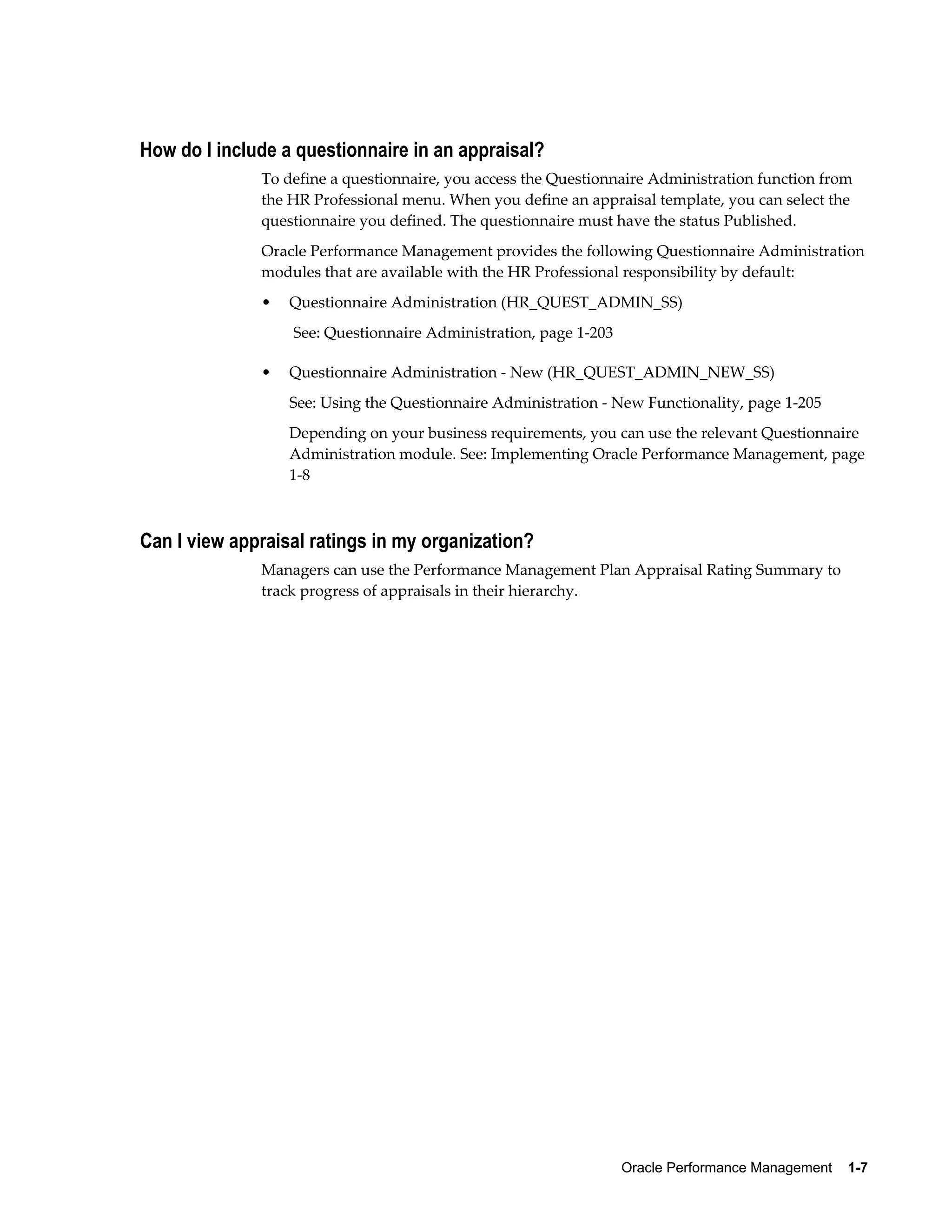 How do I include a questionnaire in an appraisal?

To define a questionnaire, you access the Questionnaire Administration function from the HR Professional menu. When you define an appraisal template, you can select the questionnaire you defined. The questionnaire must have the status Published.

Oracle Performance Management provides the following Questionnaire Administration modules that are available with the HR Professional responsibility by default:

• Questionnaire Administration (HR_QUEST_ADMIN_SS)

See: Questionnaire Administration, page 1-203

• Questionnaire Administration - New (HR_QUEST_ADMIN_NEW_SS)

See: Using the Questionnaire Administration - New Functionality, page 1-205

Depending on your business requirements, you can use the relevant Questionnaire Administration module. See: Implementing Oracle Performance Management, page 1-8

Can I view appraisal ratings in my organization?

Managers can use the Performance Management Plan Appraisal Rating Summary to track progress of appraisals in their hierarchy.

Oracle Performance Management 1-7